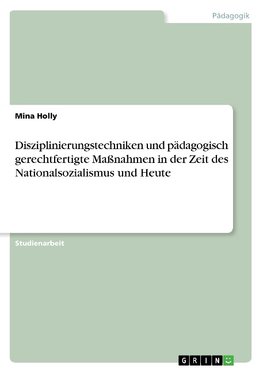 Pädagogik

Mina Holly

Disziplinierungstechniken und pädagogisch gerechtfertigte Maßnahmen in der Zeit des Nationalsozialismus und Heute

Studienarbeit

GRIN